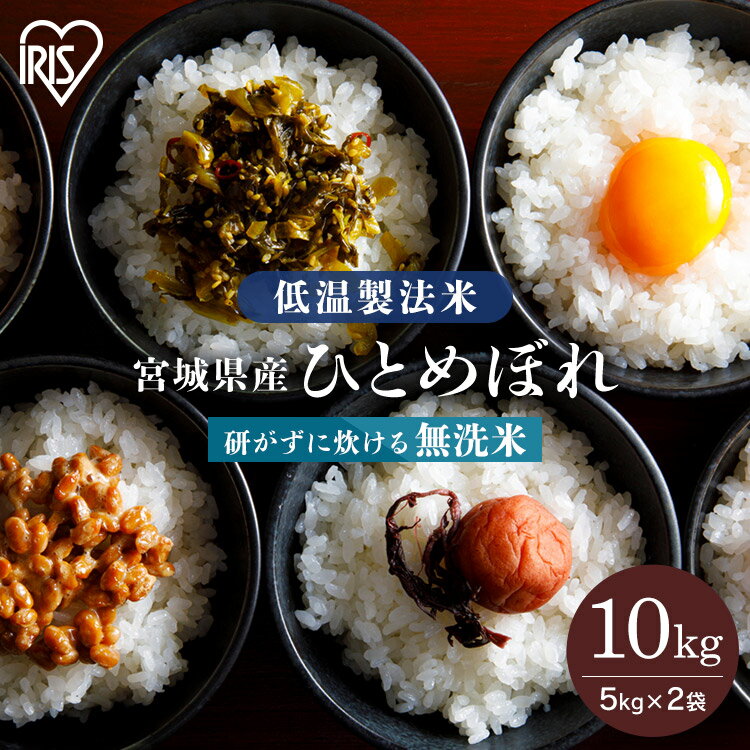 IRIS

低温製法米

宮城県産 ひとめぼれ

研がずに炊ける 無洗米

10kg

5kg×2袋